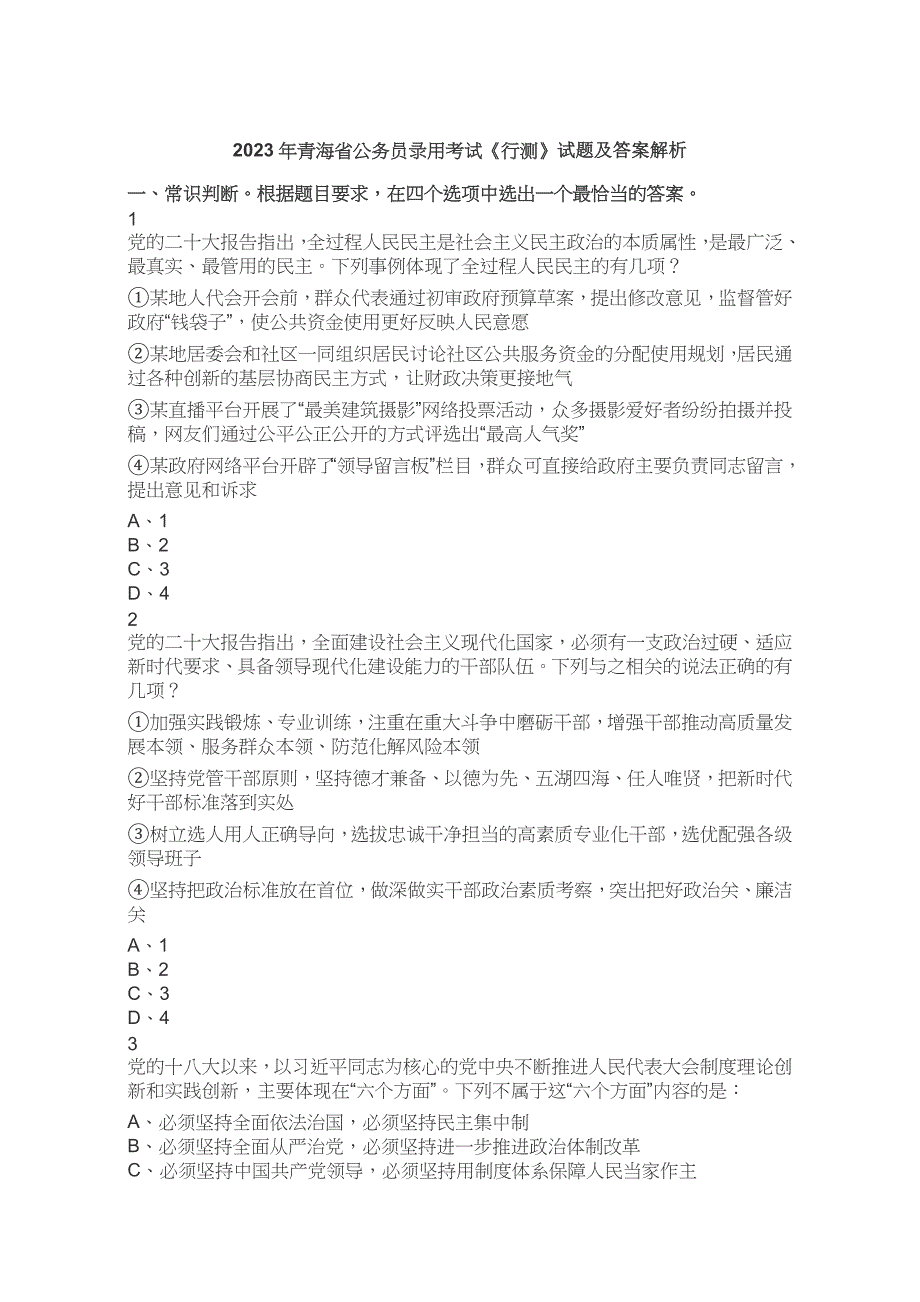 2023 年青海省公务员录用考试《行测》试题及答案解析

一、常识判断。根据题目要求，在四个选项中选出一个最恰当的答案。

1

党的二十大报告指出，全过程人民民主是社会主义民主政治的本质属性，是最广泛、最真实、最管用的民主。下列事例体现了全过程人民民主的有几项？

①某地人代会开会前，群众代表通过初审政府预算草案，提出修改意见，监督管好政府“钱袋子”，使公共资金使用更好反映人民意愿

②某地居委会和社区一同组织居民讨论社区公共服务资金的分配使用规划，居民通过各种创新的基层协商民主方式，让财政决策更接地气

③某直播平台开展了“最美建筑摄影”网络投票活动，众多摄影爱好者纷纷拍摄并投稿，网友们通过公平公正公开的方式评选出“最高人气奖”

④某政府网络平台开辟了“领导留言板”栏目，群众可直接给政府主要负责同志留言，提出意见和诉求

A、1
B、2
C、3
D、4

2

党的二十大报告指出，全面建设社会主义现代化国家，必须有一支政治过硬、适应新时代要求、具备领导现代化建设能力的干部队伍。下列与之相关的说法正确的有几项？

①加强实践锻炼、专业训练，注重在重大斗争中磨砺干部，增强干部推动高质量发展本领、服务群众本领、防范化解风险本领

②坚持党管干部原则，坚持德才兼备、以德为先、五湖四海、任人唯贤，把新时代好干部标准落到实处

③树立选人用人正确导向，选拔忠诚干净担当的高素质专业化干部，选优配强各级领导班子

④坚持把政治标准放在首位，做深做实干部政治素质考察，突出把好政治关、廉洁关

A、1
B、2
C、3
D、4

3

党的十八大以来，以习近平同志为核心的党中央不断推进人民代表大会制度理论创新和实践创新，主要体现在“六个方面”。下列不属于这“六个方面”内容的是：

A、必须坚持全面依法治国，必须坚持民主集中制
B、必须坚持全面从严治党，必须坚持进一步推进政治体制改革
C、必须坚持中国共产党领导，必须坚持用制度体系保障人民当家作主